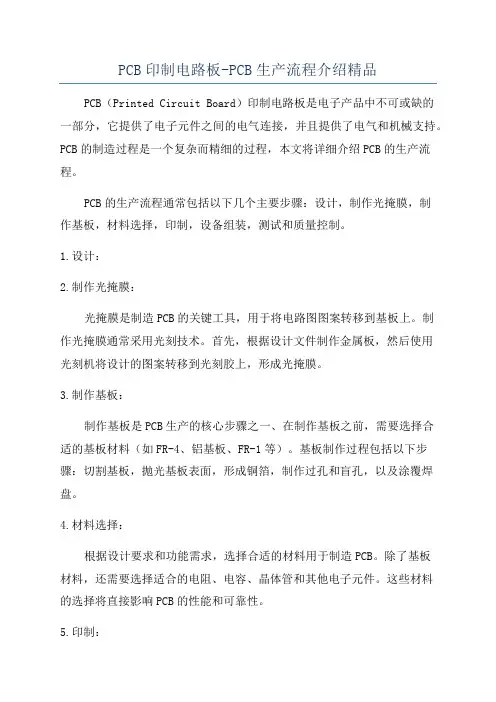 PCB印制电路板-PCB生产流程介绍精品

PCB（Printed Circuit Board）印制电路板是电子产品中不可或缺的一部分，它提供了电子元件之间的电气连接，并且提供了电气和机械支持。PCB的制造过程是一个复杂而精细的过程，本文将详细介绍PCB的生产流程。

PCB的生产流程通常包括以下几个主要步骤：设计，制作光掩膜，制作基板，材料选择，印制，设备组装，测试和质量控制。

1.设计：

2.制作光掩膜：

光掩膜是制造PCB的关键工具，用于将电路图图案转移到基板上。制作光掩膜通常采用光刻技术。首先，根据设计文件制作金属板，然后使用光刻机将设计的图案转移到光刻胶上，形成光掩膜。

3.制作基板：

制作基板是PCB生产的核心步骤之一、在制作基板之前，需要选择合适的基板材料（如FR-4、铝基板、FR-1等）。基板制作过程包括以下步骤：切割基板，抛光基板表面，形成铜箔，制作过孔和盲孔，以及涂覆焊盘。

4.材料选择：

根据设计要求和功能需求，选择合适的材料用于制造PCB。除了基板材料，还需要选择适合的电阻、电容、晶体管和其他电子元件。这些材料的选择将直接影响PCB的性能和可靠性。

5.印制：